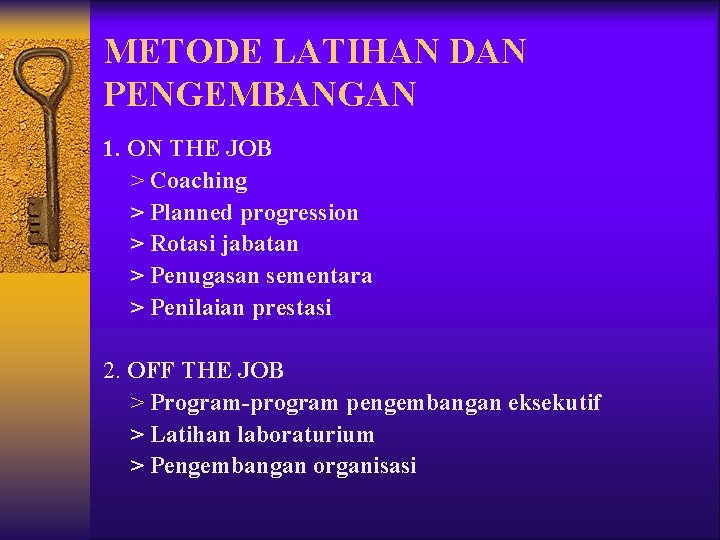 METODE LATIHAN DAN PENGEMBANGAN

1. ON THE JOB
> Coaching
> Planned progression
> Rotasi jabatan
> Penugasan sementara
> Penilaian prestasi

2. OFF THE JOB
> Program-program pengembangan eksekutif
> Latihan laboraturium
> Pengembangan organisasi